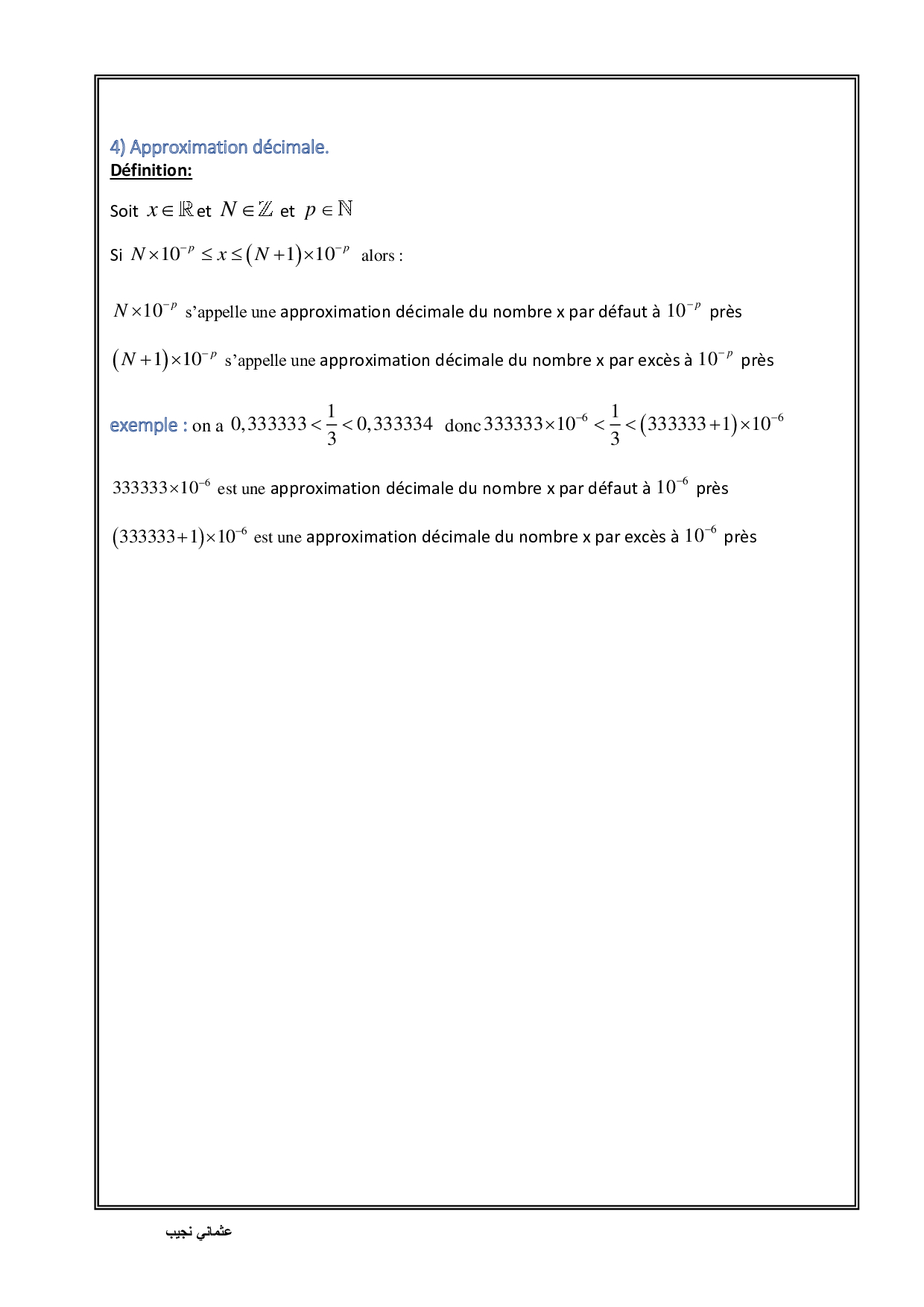 4) Approximation décimale.
Définition:

Soit $x \in \mathbb{R}$ et $N \in \mathbb{Z}$ et $p \in \mathbb{N}$

Si $N \times 10^{-p} \leq x \leq (N+1) \times 10^{-p}$ alors :

$N \times 10^{-p}$ s'appelle une approximation décimale du nombre x par défaut à $10^{-p}$ près

$(N+1) \times 10^{-p}$ s'appelle une approximation décimale du nombre x par excès à $10^{-p}$ près

exemple : on a $0,333333 < \frac{1}{3} < 0,333334$ donc $333333 \times 10^{-6} < \frac{1}{3} < (333333+1) \times 10^{-6}$

$333333 \times 10^{-6}$ est une approximation décimale du nombre x par défaut à $10^{-6}$ près

$(333333+1) \times 10^{-6}$ est une approximation décimale du nombre x par excès à $10^{-6}$ près

عثماني نجيب